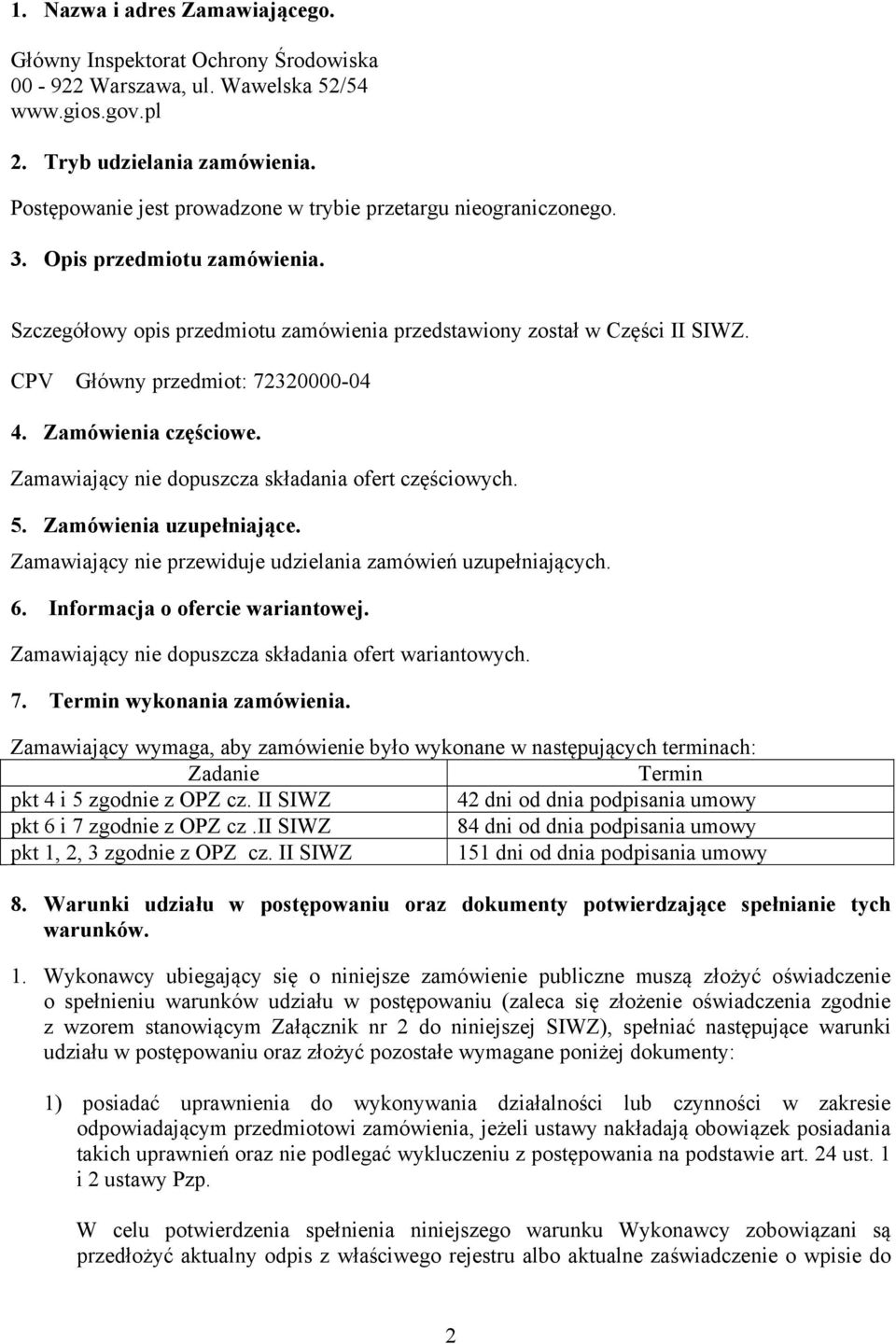 1. Nazwa i adres Zamawiającego.

Główny Inspektorat Ochrony Środowiska
00 - 922 Warszawa, ul. Wawelska 52/54
www.gios.gov.pl

2. Tryb udzielania zamówienia.

Postępowanie jest prowadzone w trybie przetargu nieograniczonego.

3. Opis przedmiotu zamówienia.

Szczegółowy opis przedmiotu zamówienia przedstawiony został w Części II SIWZ.

CPV Główny przedmiot: 72320000-04

4. Zamówienia częściowe.

Zamawiający nie dopuszcza składania ofert częściowych.

5. Zamówienia uzupełniające.

Zamawiający nie przewiduje udzielania zamówień uzupełniających.

6. Informacja o ofercie wariantowej.

Zamawiający nie dopuszcza składania ofert wariantowych.

7. Termin wykonania zamówienia.

Zamawiający wymaga, aby zamówienie było wykonane w następujących terminach:

| Zadanie | Termin |
|---|---|
| pkt 4 i 5 zgodnie z OPZ cz. II SIWZ | 42 dni od dnia podpisania umowy |
| pkt 6 i 7 zgodnie z OPZ cz .II SIWZ | 84 dni od dnia podpisania umowy |
| pkt 1, 2, 3 zgodnie z OPZ cz. II SIWZ | 151 dni od dnia podpisania umowy |

8. Warunki udziału w postępowaniu oraz dokumenty potwierdzające spełnianie tych warunków.

1. Wykonawcy ubiegający się o niniejsze zamówienie publiczne muszą złożyć oświadczenie o spełnieniu warunków udziału w postępowaniu (zaleca się złożenie oświadczenia zgodnie z wzorem stanowiącym Załącznik nr 2 do niniejszej SIWZ), spełniać następujące warunki udziału w postępowaniu oraz złożyć pozostałe wymagane poniżej dokumenty:

1) posiadać uprawnienia do wykonywania działalności lub czynności w zakresie odpowiadającym przedmiotowi zamówienia, jeżeli ustawy nakładają obowiązek posiadania takich uprawnień oraz nie podlegać wykluczeniu z postępowania na podstawie art. 24 ust. 1 i 2 ustawy Pzp.

W celu potwierdzenia spełnienia niniejszego warunku Wykonawcy zobowiązani są przedłożyć aktualny odpis z właściwego rejestru albo aktualne zaświadczenie o wpisie do

2